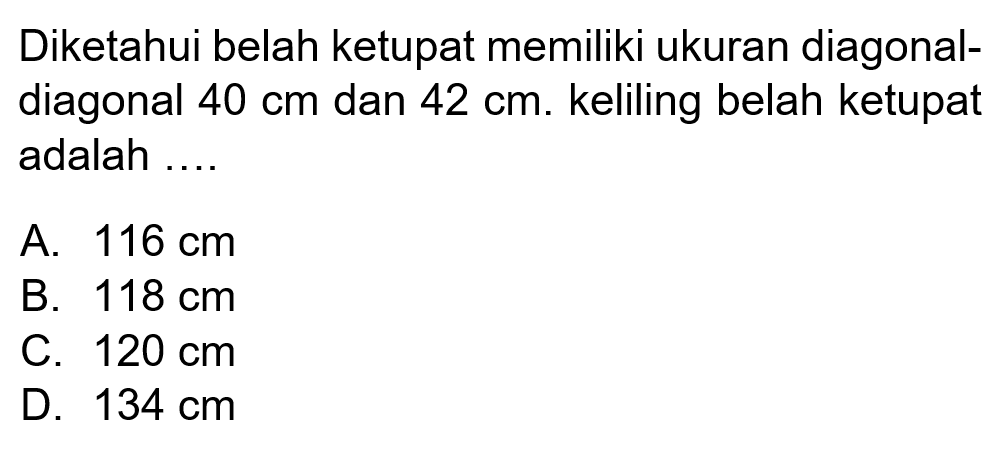 Diketahui belah ketupat memiliki ukuran diagonal-diagonal 40 cm dan 42 cm. keliling belah ketupat adalah ....

A. 116 cm
B. 118 cm
C. 120 cm
D. 134 cm